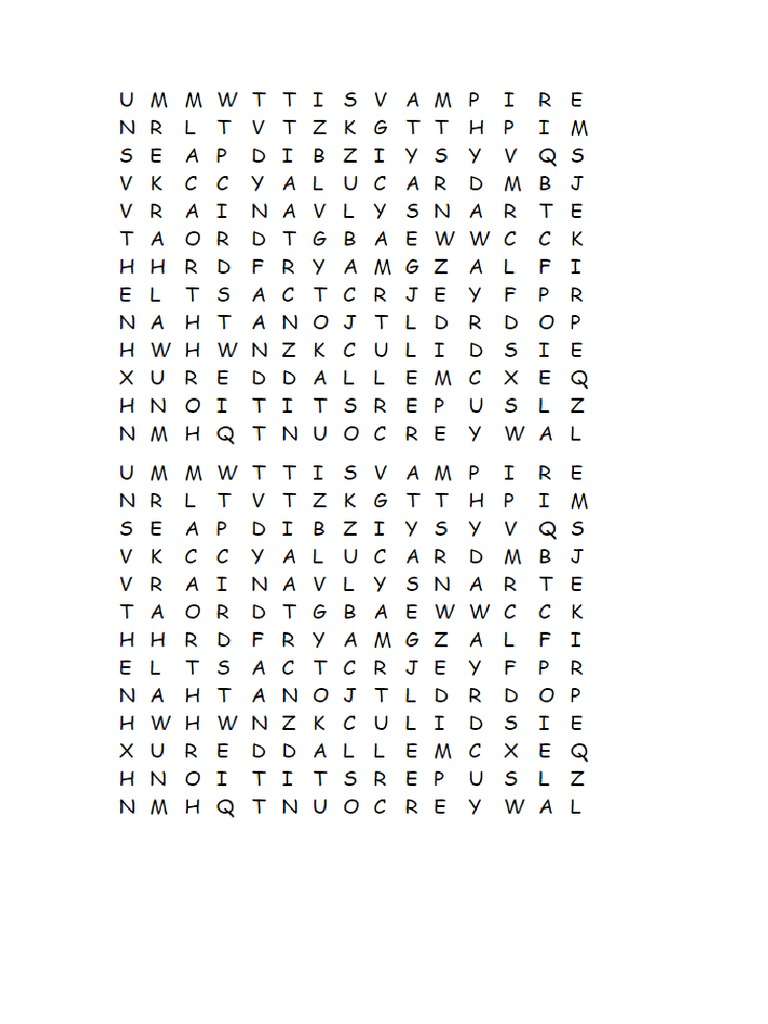 U M M W T T I S V A M P I R E
N R L T V T Z K G T T H P I M
S E A P D I B Z I Y S Y V Q S
V K C C Y A L U C A R D M B J
V R A I N A V L Y S N A R T E
T A O R D T G B A E W W C C K
H H R D F R Y A M G Z A L F I
E L T S A C T C R J E Y F P R
N A H T A N O J T L D R D O P
H W H W N Z K C U L I D S I E
X U R E D D A L L E M C X E Q
H N O I T I T S R E P U S L Z
N M H Q T N U O C R E Y W A L

U M M W T T I S V A M P I R E
N R L T V T Z K G T T H P I M
S E A P D I B Z I Y S Y V Q S
V K C C Y A L U C A R D M B J
V R A I N A V L Y S N A R T E
T A O R D T G B A E W W C C K
H H R D F R Y A M G Z A L F I
E L T S A C T C R J E Y F P R
N A H T A N O J T L D R D O P
H W H W N Z K C U L I D S I E
X U R E D D A L L E M C X E Q
H N O I T I T S R E P U S L Z
N M H Q T N U O C R E Y W A L